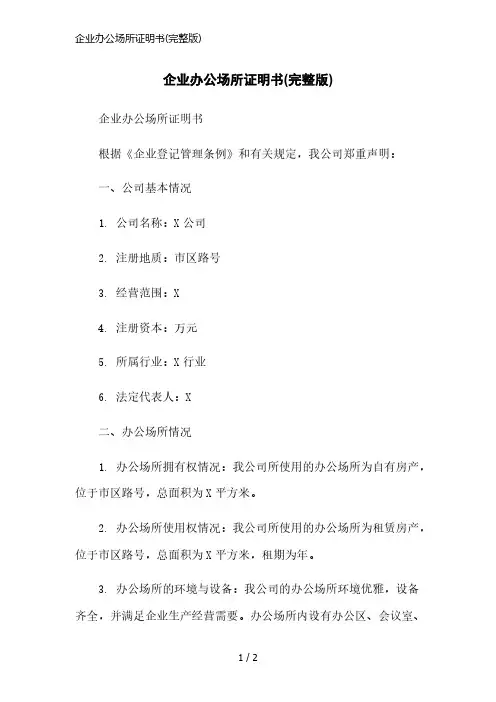 企业办公场所证明书(完整版)

企业办公场所证明书(完整版)

企业办公场所证明书

根据《企业登记管理条例》和有关规定，我公司郑重声明：

一、公司基本情况

1. 公司名称：X 公司

2. 注册地质：市区路号

3. 经营范围：X

4. 注册资本：万元

5. 所属行业：X 行业

6. 法定代表人：X

二、办公场所情况

1. 办公场所拥有权情况：我公司所使用的办公场所为自有房产，位于市区路号，总面积为 X 平方米。

2. 办公场所使用权情况：我公司所使用的办公场所为租赁房产，位于市区路号，总面积为 X 平方米，租期为年。

3. 办公场所的环境与设备：我公司的办公场所环境优雅，设备齐全，并满足企业生产经营需要。办公场所内设有办公区、会议室、

1 / 2